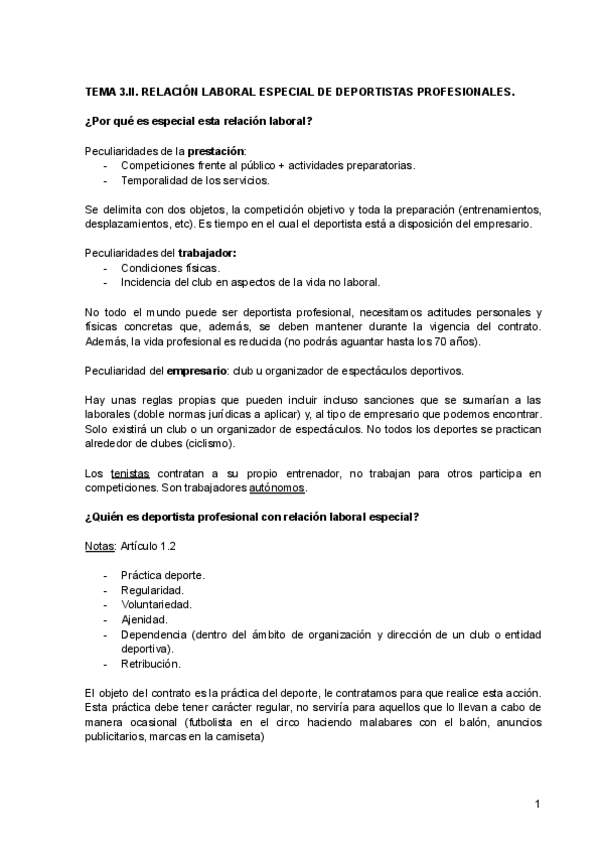 TEMA 3.II. RELACIÓN LABORAL ESPECIAL DE DEPORTISTAS PROFESIONALES.

¿Por qué es especial esta relación laboral?

Peculiaridades de la prestación:
- Competiciones frente al público + actividades preparatorias.
- Temporalidad de los servicios.

Se delimita con dos objetos, la competición objetivo y toda la preparación (entrenamientos, desplazamientos, etc). Es tiempo en el cual el deportista está a disposición del empresario.

Peculiaridades del trabajador:
- Condiciones físicas.
- Incidencia del club en aspectos de la vida no laboral.

No todo el mundo puede ser deportista profesional, necesitamos actitudes personales y físicas concretas que, además, se deben mantener durante la vigencia del contrato. Además, la vida profesional es reducida (no podrás aguantar hasta los 70 años).

Peculiaridad del empresario: club u organizador de espectáculos deportivos.

Hay unas reglas propias que pueden incluir incluso sanciones que se sumarían a las laborales (doble normas jurídicas a aplicar) y, al tipo de empresario que podemos encontrar. Solo existirá un club o un organizador de espectáculos. No todos los deportes se practican alrededor de clubes (ciclismo).

Los tenistas contratan a su propio entrenador, no trabajan para otros participa en competiciones. Son trabajadores autónomos.

¿Quién es deportista profesional con relación laboral especial?

Notas: Artículo 1.2

- Práctica deporte.
- Regularidad.
- Voluntariedad.
- Ajenidad.
- Dependencia (dentro del ámbito de organización y dirección de un club o entidad deportiva).
- Retribución.

El objeto del contrato es la práctica del deporte, le contratamos para que realice esta acción. Esta práctica debe tener carácter regular, no serviría para aquellos que lo llevan a cabo de manera ocasional (futbolista en el circo haciendo malabares con el balón, anuncios publicitarios, marcas en la camiseta)

1